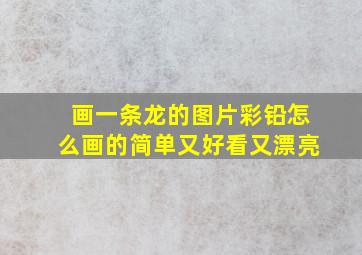 画一条龙的图片彩铅怎么画的简单又好看又漂亮